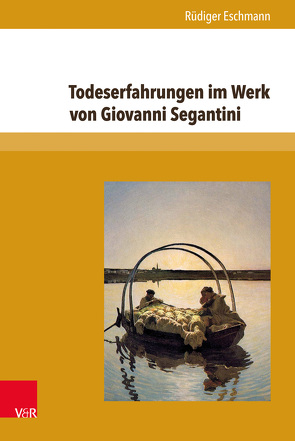 Rüdiger Eschmann

Todeserfahrungen im Werk von Giovanni Segantini

V&R